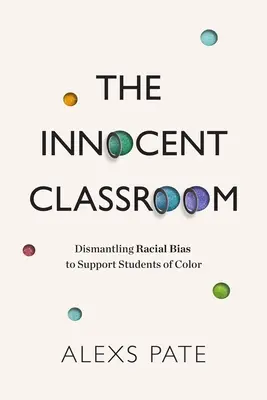 THE INNOCENT CLASSROOM

Dismantling Racial Bias to Support Students of Color

ALEXS PATE